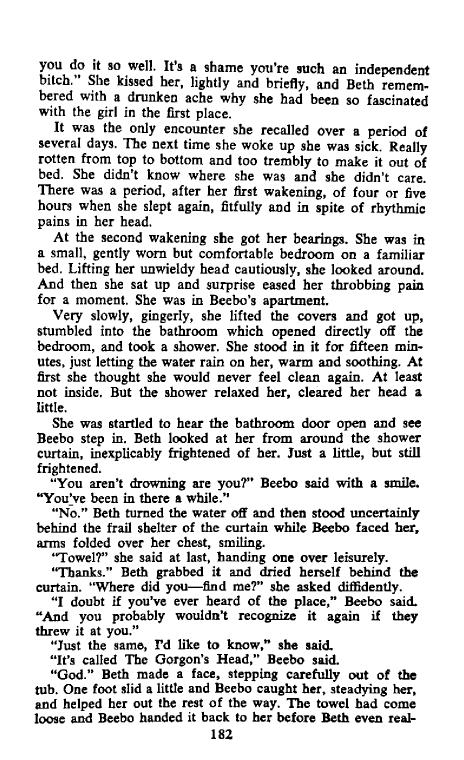 you do it so well. It's a shame you're such an independent bitch." She kissed her, lightly and briefly, and Beth remembered with a drunken ache why she had been so fascinated with the girl in the first place.

It was the only encounter she recalled over a period of several days. The next time she woke up she was sick. Really rotten from top to bottom and too trembly to make it out of bed. She didn't know where she was and she didn't care. There was a period, after her first wakening, of four or five hours when she slept again, fitfully and in spite of rhythmic pains in her head.

At the second wakening she got her bearings. She was in a small, gently worn but comfortable bedroom on a familiar bed. Lifting her unwieldy head cautiously, she looked around. And then she sat up and surprise eased her throbbing pain for a moment. She was in Beebo's apartment.

Very slowly, gingerly, she lifted the covers and got up, stumbled into the bathroom which opened directly off the bedroom, and took a shower. She stood in it for fifteen minutes, just letting the water rain on her, warm and soothing. At first she thought she would never feel clean again. At least not inside. But the shower relaxed her, cleared her head a little.

She was startled to hear the bathroom door open and see Beebo step in. Beth looked at her from around the shower curtain, inexplicably frightened of her. Just a little, but still frightened.

"You aren't drowning are you?" Beebo said with a smile. "You've been in there a while."

"No." Beth turned the water off and then stood uncertainly behind the frail shelter of the curtain while Beebo faced her, arms folded over her chest, smiling.

"Towel?" she said at last, handing one over leisurely.

"Thanks." Beth grabbed it and dried herself behind the curtain. "Where did you—find me?" she asked diffidently.

"I doubt if you've ever heard of the place," Beebo said. "And you probably wouldn't recognize it again if they threw it at you."

"Just the same, I'd like to know," she said.

"It's called The Gorgon's Head," Beebo said.

"God." Beth made a face, stepping carefully out of the tub. One foot slid a little and Beebo caught her, steadying her, and helped her out the rest of the way. The towel had come loose and Beebo handed it back to her before Beth even real-

182